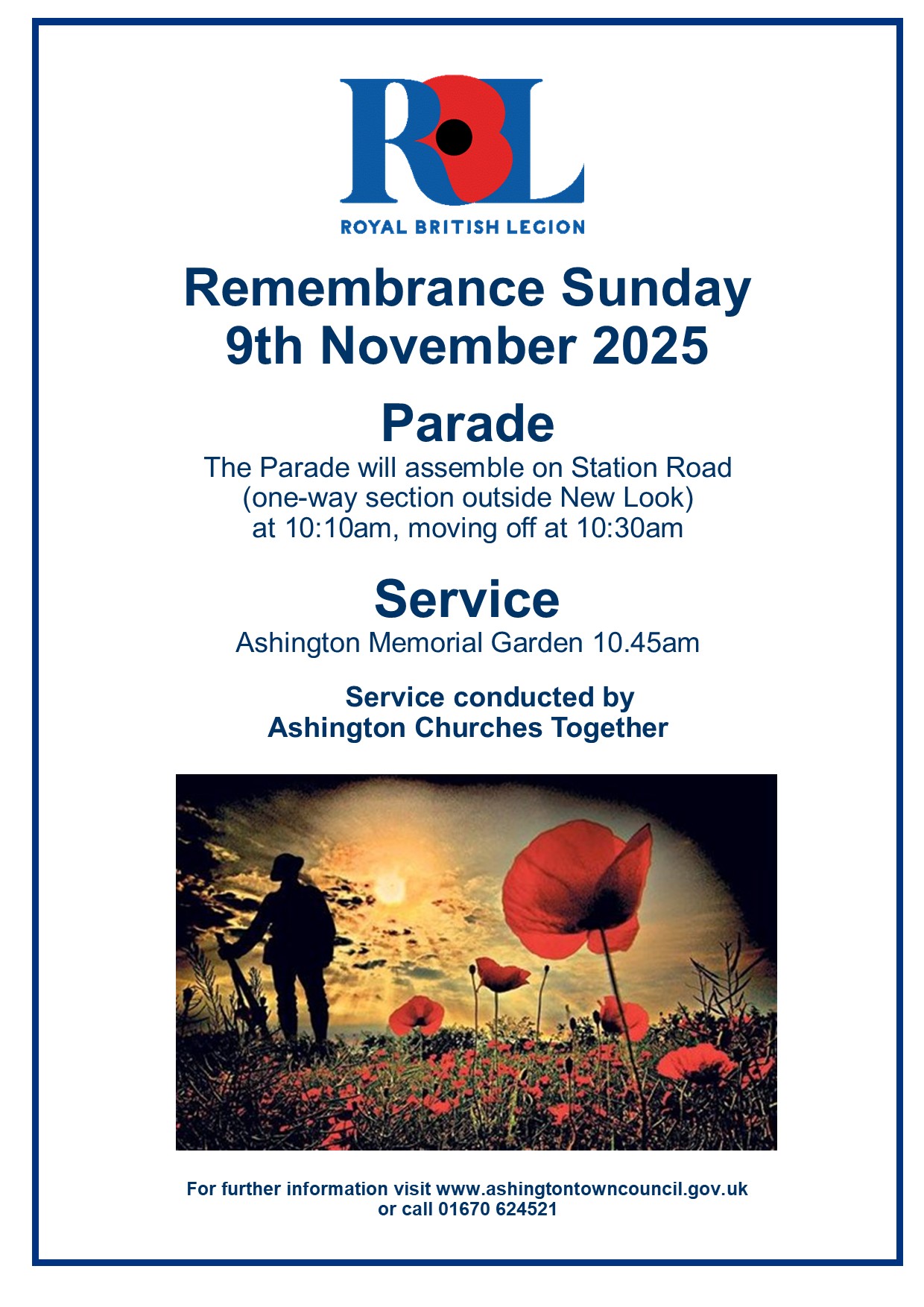 RBL
ROYAL BRITISH LEGION

Remembrance Sunday
9th November 2025

Parade

The Parade will assemble on Station Road (one-way section outside New Look) at 10:10am, moving off at 10:30am

Service

Ashington Memorial Garden 10.45am

Service conducted by
Ashington Churches Together

For further information visit www.ashingtontowncouncil.gov.uk
or call 01670 624521